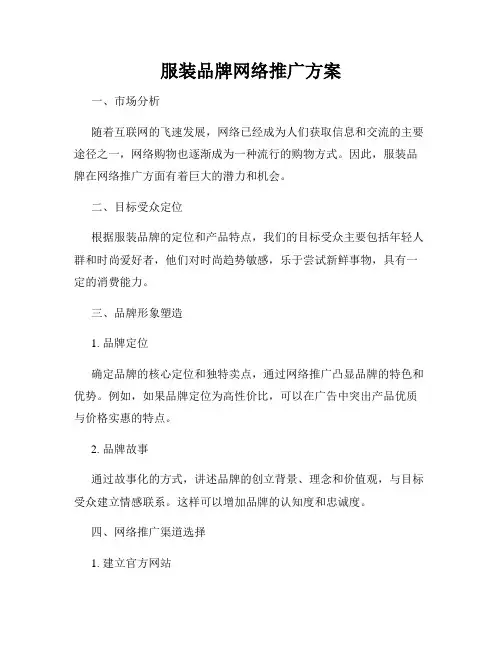 服装品牌网络推广方案

一、市场分析

随着互联网的飞速发展，网络已经成为人们获取信息和交流的主要途径之一，网络购物也逐渐成为一种流行的购物方式。因此，服装品牌在网络推广方面有着巨大的潜力和机会。

二、目标受众定位

根据服装品牌的定位和产品特点，我们的目标受众主要包括年轻人群和时尚爱好者，他们对时尚趋势敏感，乐于尝试新鲜事物，具有一定的消费能力。

三、品牌形象塑造

1. 品牌定位

确定品牌的核心定位和独特卖点，通过网络推广凸显品牌的特色和优势。例如，如果品牌定位为高性价比，可以在广告中突出产品优质与价格实惠的特点。

2. 品牌故事

通过故事化的方式，讲述品牌的创立背景、理念和价值观，与目标受众建立情感联系。这样可以增加品牌的认知度和忠诚度。

四、网络推广渠道选择

1. 建立官方网站